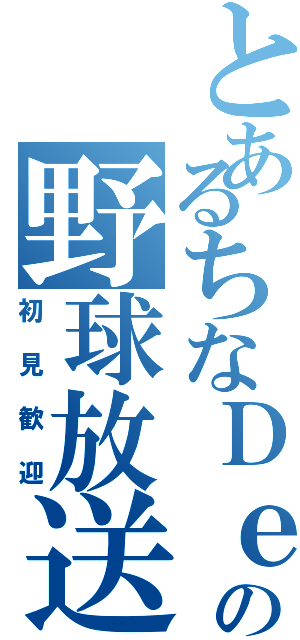 とあるちなＤｅの
野球放送
初見歓迎